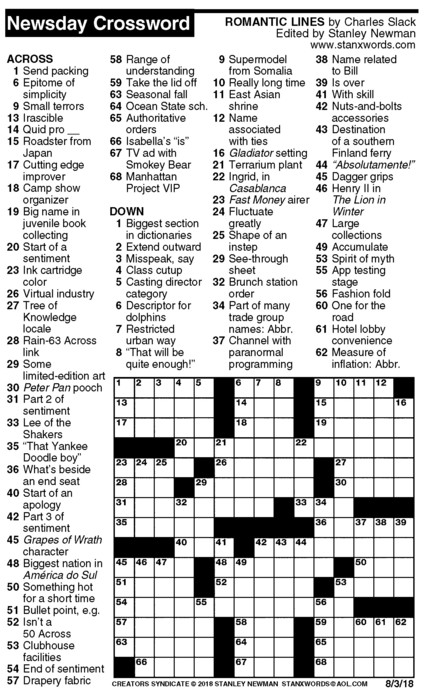 Newsday Crossword

ROMANTIC LINES by Charles Slack
Edited by Stanley Newman
www.stanxwords.com

ACROSS
1 Send packing
6 Epitome of simplicity
9 Small terrors
13 Irascible
14 Quid pro __
15 Roadster from Japan
17 Cutting edge improver
18 Camp show organizer
19 Big name in juvenile book collecting
20 Start of a sentiment
23 Ink cartridge color
26 Virtual industry
27 Tree of Knowledge locale
28 Rain-63 Across link
29 Some limited-edition art
30 Peter Pan pooch
31 Part 2 of sentiment
33 Lee of the Shakers
35 "That Yankee Doodle boy"
36 What's beside an end seat
40 Start of an apology
42 Part 3 of sentiment
45 Grapes of Wrath character
48 Biggest nation in América do Sul
50 Something hot for a short time
51 Bullet point, e.g.
52 Isn't a 50 Across
53 Clubhouse facilities
54 End of sentiment
57 Drapery fabric
58 Range of understanding
59 Take the lid off
63 Seasonal fall
64 Ocean State sch.
65 Authoritative orders
66 Isabella's "is"
67 TV ad with Smokey Bear
68 Manhattan Project VIP

DOWN
1 Biggest section in dictionaries
2 Extend outward
3 Misspeak, say
4 Class cutup
5 Casting director category
6 Descriptor for dolphins
7 Restricted urban way
8 "That will be quite enough!"
9 Supermodel from Somalia
10 Really long time
11 East Asian shrine
12 Name associated with ties
16 Gladiator setting
21 Terrarium plant
22 Ingrid, in Casablanca
23 Fast Money airer
24 Fluctuate greatly
25 Shape of an instep
29 See-through sheet
32 Brunch station order
34 Part of many trade group names: Abbr.
37 Channel with paranormal programming
38 Name related to Bill
39 Is over
41 With skill
42 Nuts-and-bolts accessories
43 Destination of a southern Finland ferry
44 "Absolutamente!"
45 Dagger grips
46 Henry II in The Lion in Winter
47 Large collections
49 Accumulate
53 Spirit of myth
55 App testing stage
56 Fashion fold
60 One for the road
61 Hotel lobby convenience
62 Measure of inflation: Abbr.

1 2 3 4 5 6 7 8 9 10 11 12 13 14 15 16 17 18 19 20 21 22 23 24 25 26 27 28 29 30 31 32 33 34 35 36 37 38 39 40 41 42 43 44 45 46 47 48 49 50 51 52 53 54 55 56 57 58 59 60 61 62 63 64 65 66 67 68

CREATORS SYNDICATE © 2018 STANLEY NEWMAN STANXWORDS@AOL.COM 8/3/18